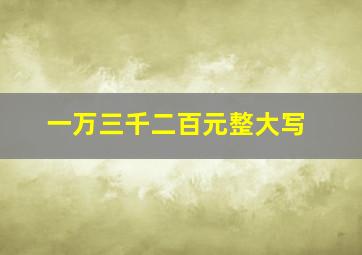 一万三千二百元整大写